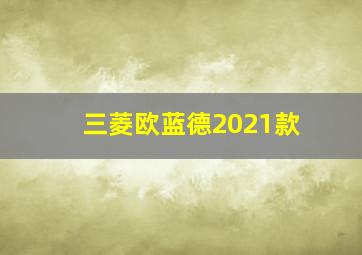 三菱欧蓝德2021款